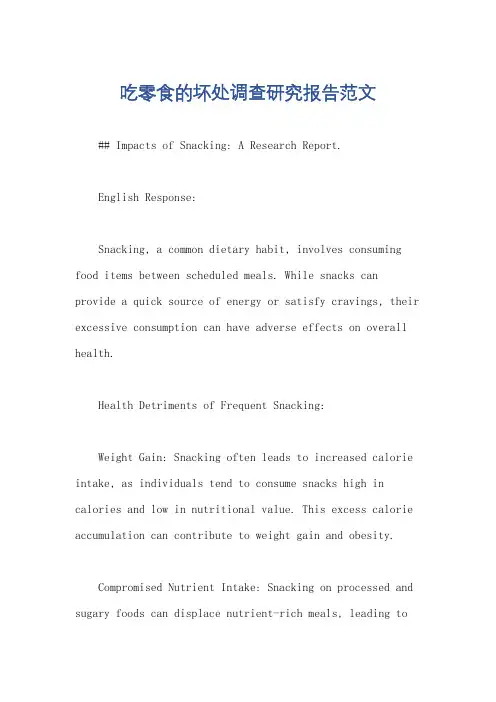 吃零食的坏处调查研究报告范文

## Impacts of Snacking: A Research Report.

English Response:

Snacking, a common dietary habit, involves consuming food items between scheduled meals. While snacks can provide a quick source of energy or satisfy cravings, their excessive consumption can have adverse effects on overall health.

Health Detriments of Frequent Snacking:

Weight Gain: Snacking often leads to increased calorie intake, as individuals tend to consume snacks high in calories and low in nutritional value. This excess calorie accumulation can contribute to weight gain and obesity.

Compromised Nutrient Intake: Snacking on processed and sugary foods can displace nutrient-rich meals, leading to